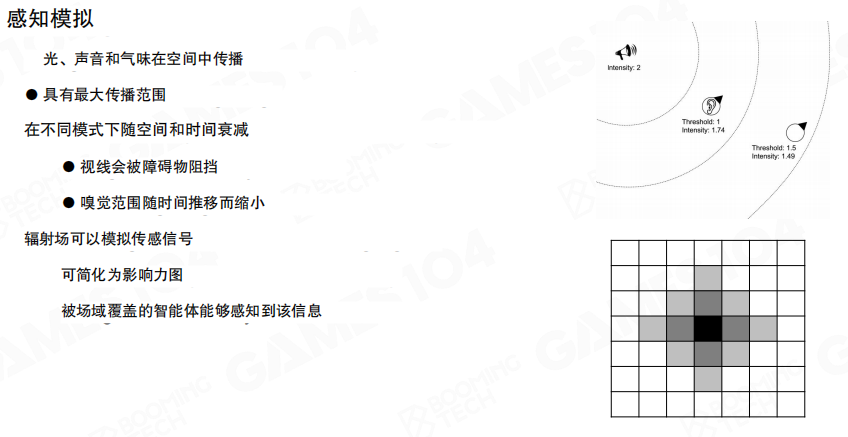 感知模拟

光、声音和气味在空间中传播

• 具有最大传播范围

在不同模式下随空间和时间衰减

• 视线会被障碍物阻挡

• 嗅觉范围随时间推移而缩小

辐射场可以模拟传感信号

可简化为影响力图

被场域覆盖的智能体能够感知到该信息

Intensity: 2

Threshold: 1
Intensity: 1.74

Threshold: 1.5
Intensity: 1.49

GAMES104

BOOMING TECH